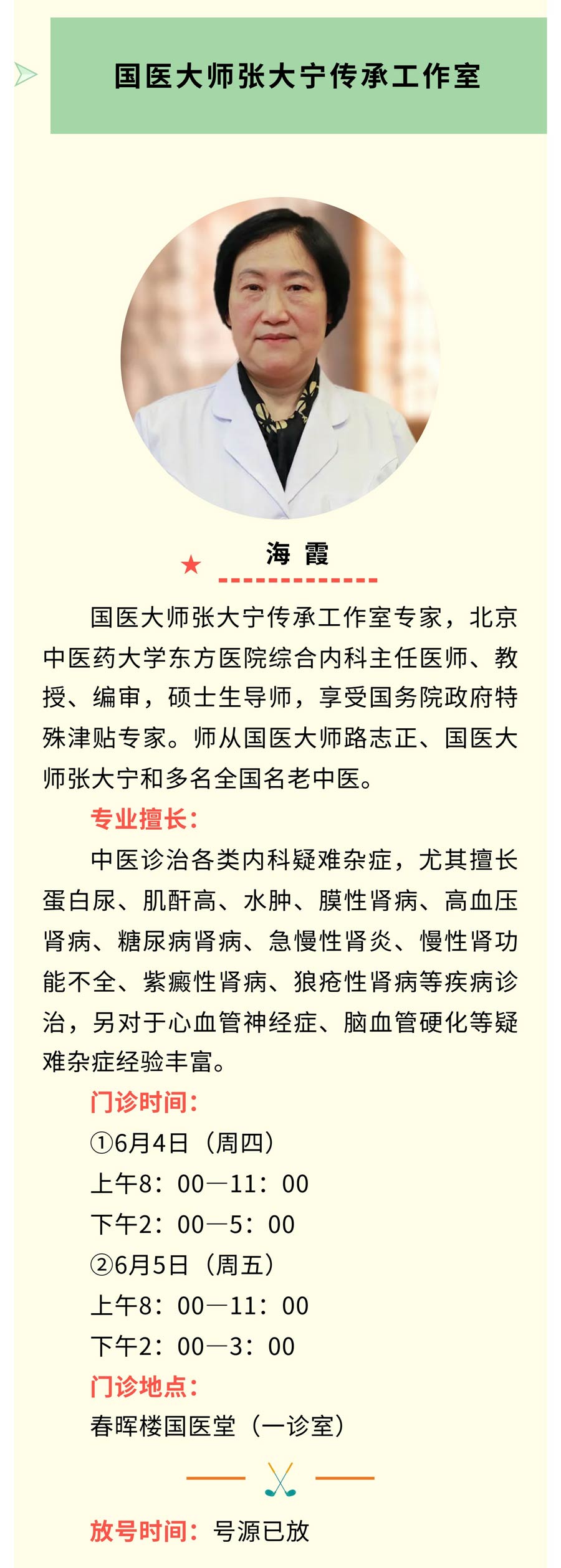 国医大师张大宁传承工作室

海 霞

国医大师张大宁传承工作室专家，北京中医药大学东方医院综合内科主任医师、教授、编审，硕士生导师，享受国务院政府特殊津贴专家。师从国医大师路志正、国医大师张大宁和多名全国名老中医。

专业擅长：

中医诊治各类内科疑难杂症，尤其擅长蛋白尿、肌酐高、水肿、膜性肾病、高血压肾病、糖尿病肾病、急慢性肾炎、慢性肾功能不全、紫癜性肾病、狼疮性肾病等疾病诊治，另对于心血管神经症、脑血管硬化等疑难杂症经验丰富。

门诊时间：

①6月4日（周四）
上午8：00—11：00
下午2：00—5：00
②6月5日（周五）
上午8：00—11：00
下午2：00—3：00

门诊地点：

春晖楼国医堂（一诊室）

放号时间：号源已放